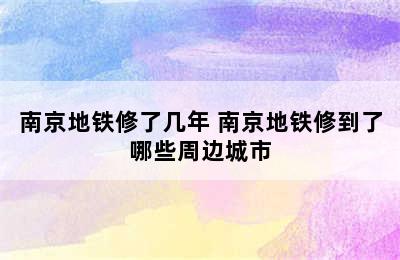 南京地铁修了几年 南京地铁修到了哪些周边城市